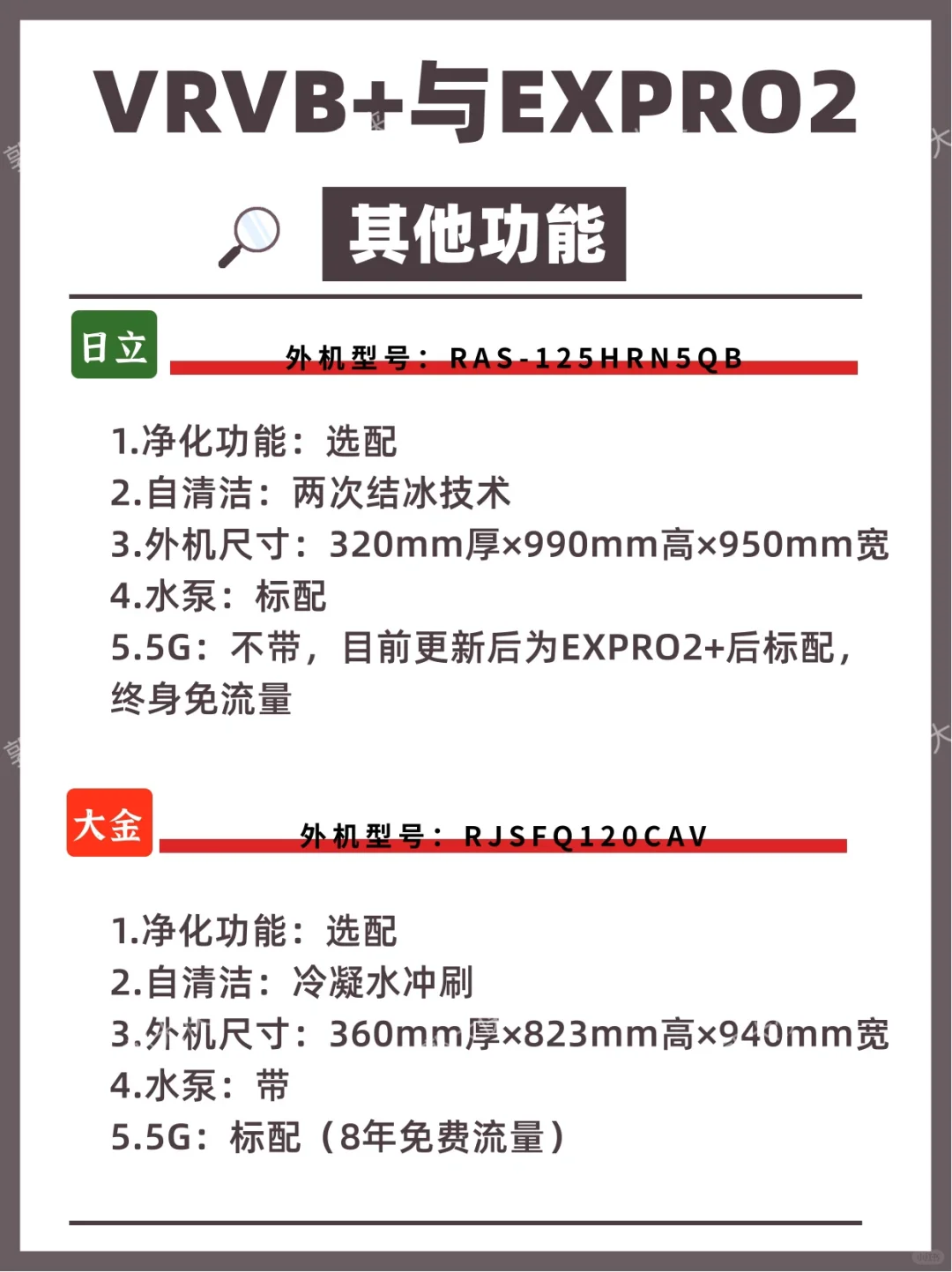 VRVB+与EXPRO2

其他功能

日立

外机型号：RAS-125HRN5QB

1.净化功能：选配
2.自清洁：两次结冰技术
3.外机尺寸：320mm厚×990mm高×950mm宽
4.水泵：标配
5.5G：不带，目前更新后为EXPRO2+后标配，终身免流量

大金

外机型号：RJSFQ120CAV

1.净化功能：选配
2.自清洁：冷凝水冲刷
3.外机尺寸：360mm厚×823mm高×940mm宽
4.水泵：带
5.5G：标配（8年免费流量）